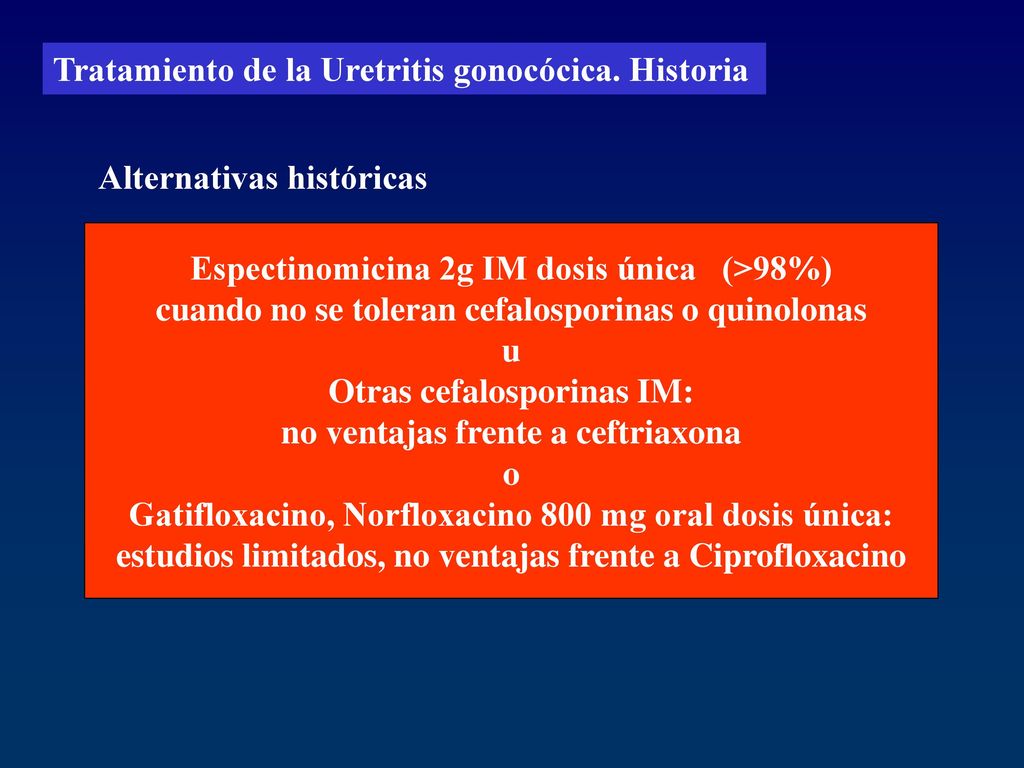 Tratamiento de la Uretritis gonocócica. Historia

Alternativas históricas

Espectinomicina 2g IM dosis única (>98%)
cuando no se toleran cefalosporinas o quinolonas
u
Otras cefalosporinas IM:
no ventajas frente a ceftriaxona
o
Gatifloxacino, Norfloxacino 800 mg oral dosis única:
estudios limitados, no ventajas frente a Ciprofloxacino